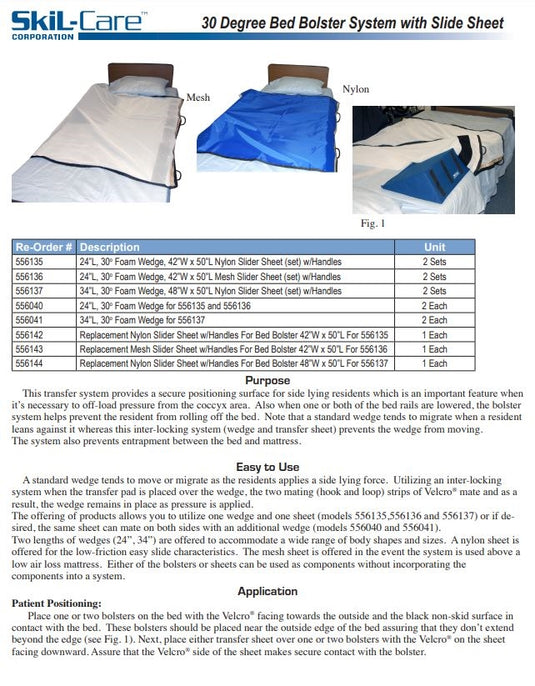 SkiL-Care™
CORPORATION

30 Degree Bed Bolster System with Slide Sheet

Mesh

Nylon

Fig. 1

| Re-Order # | Description | Unit |
|---|---|---|
| 556135 | 24"L, 30° Foam Wedge, 42"W x 50"L Nylon Slider Sheet (set) w/Handles | 2 Sets |
| 556136 | 24"L, 30° Foam Wedge, 42"W x 50"L Mesh Slider Sheet (set) w/Handles | 2 Sets |
| 556137 | 34"L, 30° Foam Wedge, 48"W x 50"L Nylon Slider Sheet (set) w/Handles | 2 Sets |
| 556040 | 24"L, 30° Foam Wedge for 556135 and 556136 | 2 Each |
| 556041 | 34"L, 30° Foam Wedge for 556137 | 2 Each |
| 556142 | Replacement Nylon Slider Sheet w/Handles For Bed Bolster 42"W x 50"L For 556135 | 1 Each |
| 556143 | Replacement Mesh Slider Sheet w/Handles For Bed Bolster 42"W x 50"L For 556136 | 1 Each |
| 556144 | Replacement Nylon Slider Sheet w/Handles For Bed Bolster 48"W x 50"L For 556137 | 1 Each |

Purpose

This transfer system provides a secure positioning surface for side lying residents which is an important feature when it's necessary to off-load pressure from the coccyx area. Also when one or both of the bed rails are lowered, the bolster system helps prevent the resident from rolling off the bed. Note that a standard wedge tends to migrate when a resident leans against it whereas this inter-locking system (wedge and transfer sheet) prevents the wedge from moving.
The system also prevents entrapment between the bed and mattress.

Easy to Use

A standard wedge tends to move or migrate as the residents applies a side lying force. Utilizing an inter-locking system when the transfer pad is placed over the wedge, the two mating (hook and loop) strips of Velcro® mate and as a result, the wedge remains in place as pressure is applied.
The offering of products allows you to utilize one wedge and one sheet (models 556135,556136 and 556137) or if desired, the same sheet can mate on both sides with an additional wedge (models 556040 and 556041).
Two lengths of wedges (24", 34") are offered to accommodate a wide range of body shapes and sizes. A nylon sheet is offered for the low-friction easy slide characteristics. The mesh sheet is offered in the event the system is used above a low air loss mattress. Either of the bolsters or sheets can be used as components without incorporating the components into a system.

Application

Patient Positioning:
Place one or two bolsters on the bed with the Velcro® facing towards the outside and the black non-skid surface in contact with the bed. These bolsters should be placed near the outside edge of the bed assuring that they don't extend beyond the edge (see Fig. 1). Next, place either transfer sheet over one or two bolsters with the Velcro® on the sheet facing downward. Assure that the Velcro® side of the sheet makes secure contact with the bolster.